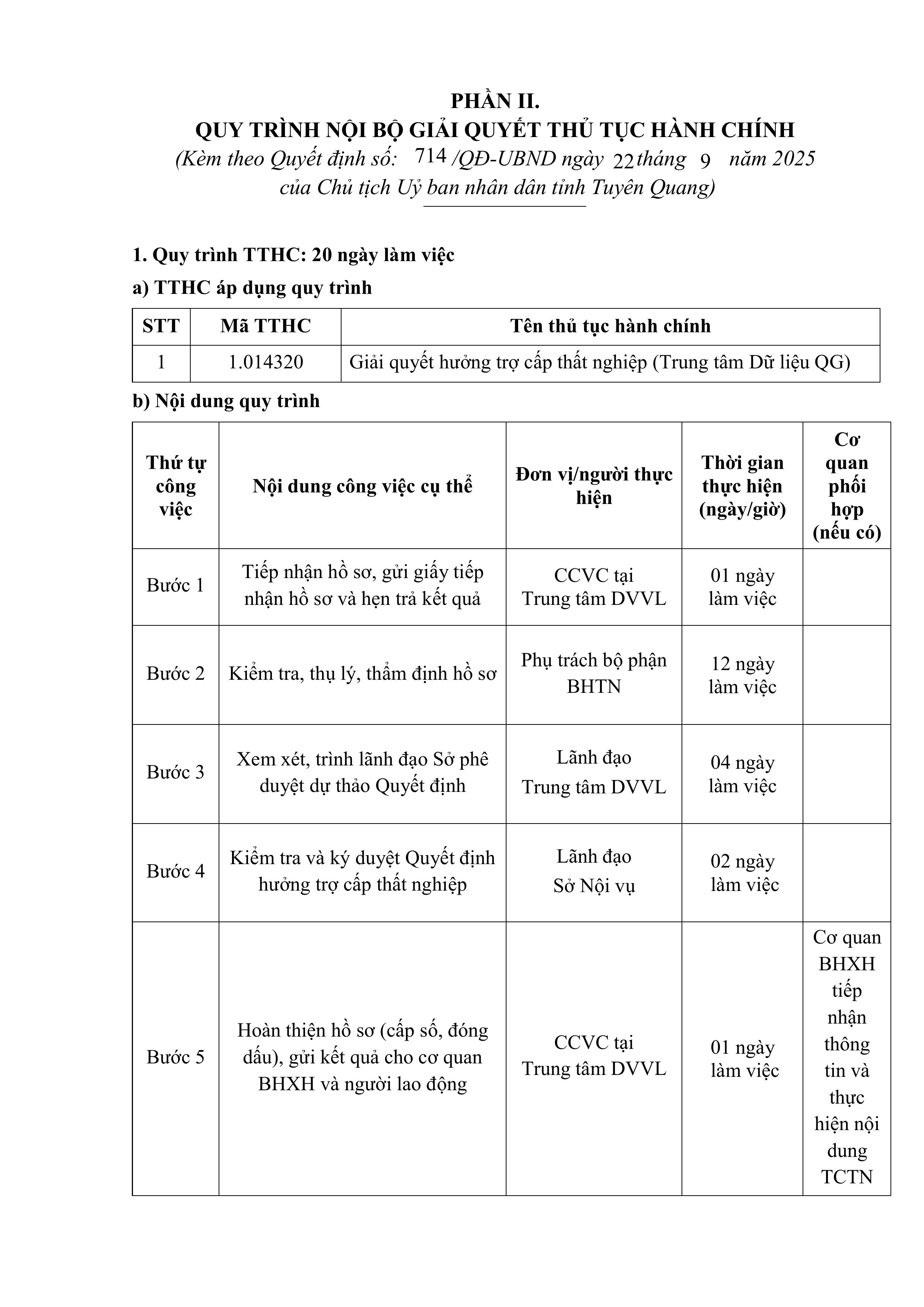 PHẦN II.
QUY TRÌNH NỘI BỘ GIẢI QUYẾT THỦ TỤC HÀNH CHÍNH
(Kèm theo Quyết định số: 714 /QĐ-UBND ngày 22 tháng 9 năm 2025 của Chủ tịch Uỷ ban nhân dân tỉnh Tuyên Quang)

1. Quy trình TTHC: 20 ngày làm việc

a) TTHC áp dụng quy trình

| STT | Mã TTHC | Tên thủ tục hành chính |
|---|---|---|
| 1 | 1.014320 | Giải quyết hưởng trợ cấp thất nghiệp (Trung tâm Dữ liệu QG) |

b) Nội dung quy trình

| Thứ tự công việc | Nội dung công việc cụ thể | Đơn vị/người thực hiện | Thời gian thực hiện (ngày/giờ) | Cơ quan phối hợp (nếu có) |
|---|---|---|---|---|
| Bước 1 | Tiếp nhận hồ sơ, gửi giấy tiếp nhận hồ sơ và hẹn trả kết quả | CCVC tại Trung tâm DVVL | 01 ngày làm việc | |
| Bước 2 | Kiểm tra, thụ lý, thẩm định hồ sơ | Phụ trách bộ phận BHTN | 12 ngày làm việc | |
| Bước 3 | Xem xét, trình lãnh đạo Sở phê duyệt dự thảo Quyết định | Lãnh đạo Trung tâm DVVL | 04 ngày làm việc | |
| Bước 4 | Kiểm tra và ký duyệt Quyết định hưởng trợ cấp thất nghiệp | Lãnh đạo Sở Nội vụ | 02 ngày làm việc | |
| Bước 5 | Hoàn thiện hồ sơ (cấp số, đóng dấu), gửi kết quả cho cơ quan BHXH và người lao động | CCVC tại Trung tâm DVVL | 01 ngày làm việc | Cơ quan BHXH tiếp nhận thông tin và thực hiện nội dung TCTN |